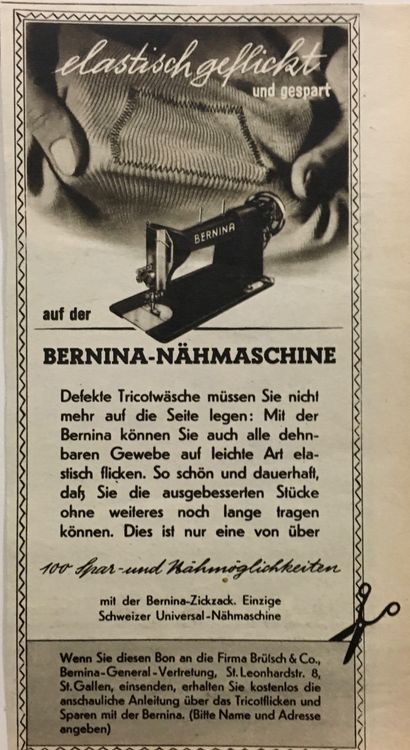 elastisch geflickt
und gespart

BERNINA

auf der

BERNINA-NÄHMASCHINE

Defekte Tricotwäsche müssen Sie nicht mehr auf die Seite legen: Mit der Bernina können Sie auch alle dehnbaren Gewebe auf leichte Art elastisch flicken. So schön und dauerhaft, daß Sie die ausgebesserten Stücke ohne weiteres noch lange tragen können. Dies ist nur eine von über

100 Spar- und Nähmöglichkeiten

mit der Bernina-Zickzack. Einzige Schweizer Universal-Nähmaschine

Wenn Sie diesen Bon an die Firma Brütsch & Co., Bernina-General-Vertretung, St. Leonhardstr. 8, St. Gallen, einsenden, erhalten Sie kostenlos die anschauliche Anleitung über das Tricotflicken und Sparen mit der Bernina. (Bitte Name und Adresse angeben)